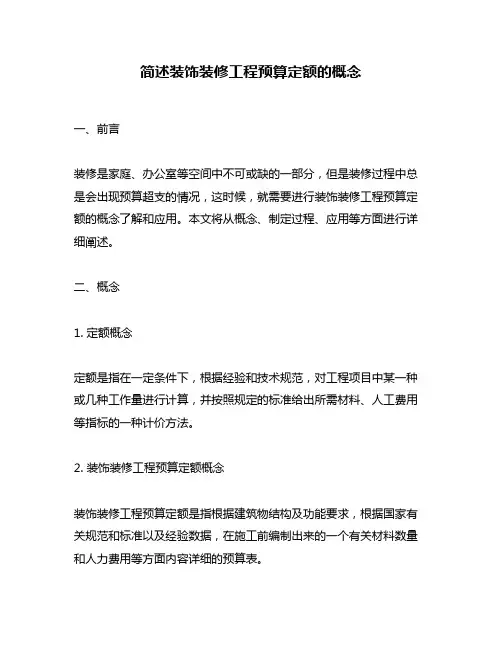 简述装饰装修工程预算定额的概念

一、前言

装修是家庭、办公室等空间中不可或缺的一部分，但是装修过程中总是会出现预算超支的情况，这时候，就需要进行装饰装修工程预算定额的概念了解和应用。本文将从概念、制定过程、应用等方面进行详细阐述。

二、概念

1. 定额概念

定额是指在一定条件下，根据经验和技术规范，对工程项目中某一种或几种工作量进行计算，并按照规定的标准给出所需材料、人工费用等指标的一种计价方法。

2. 装饰装修工程预算定额概念

装饰装修工程预算定额是指根据建筑物结构及功能要求，根据国家有关规范和标准以及经验数据，在施工前编制出来的一个有关材料数量和人力费用等方面内容详细的预算表。